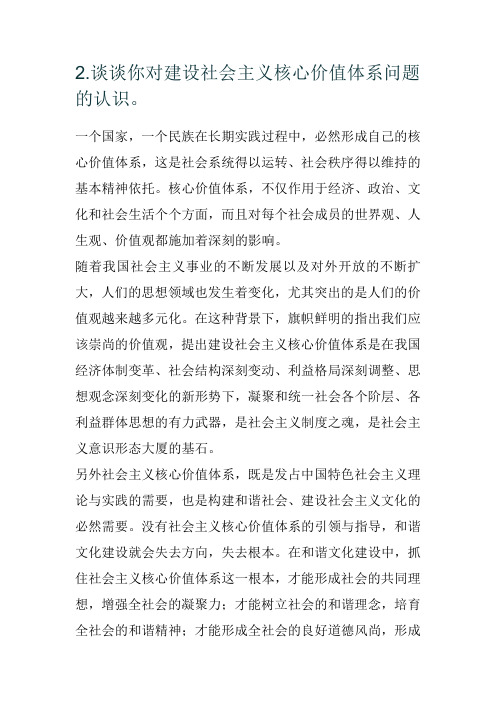 2.谈谈你对建设社会主义核心价值体系问题的认识。

一个国家，一个民族在长期实践过程中，必然形成自己的核心价值体系，这是社会系统得以运转、社会秩序得以维持的基本精神依托。核心价值体系，不仅作用于经济、政治、文化和社会生活个个方面，而且对每个社会成员的世界观、人生观、价值观都施加着深刻的影响。

随着我国社会主义事业的不断发展以及对外开放的不断扩大，人们的思想领域也发生着变化，尤其突出的是人们的价值观越来越多元化。在这种背景下，旗帜鲜明的指出我们应该崇尚的价值观，提出建设社会主义核心价值体系是在我国经济体制变革、社会结构深刻变动、利益格局深刻调整、思想观念深刻变化的新形势下，凝聚和统一社会各个阶层、各利益群体思想的有力武器，是社会主义制度之魂，是社会主义意识形态大厦的基石。

另外社会主义核心价值体系，既是发占中国特色社会主义理论与实践的需要，也是构建和谐社会、建设社会主义文化的必然需要。没有社会主义核心价值体系的引领与指导，和谐文化建设就会失去方向，失去根本。在和谐文化建设中，抓住社会主义核心价值体系这一根本，才能形成社会的共同理想，增强全社会的凝聚力；才能树立社会的和谐理念，培育全社会的和谐精神；才能形成全社会的良好道德风尚，形成